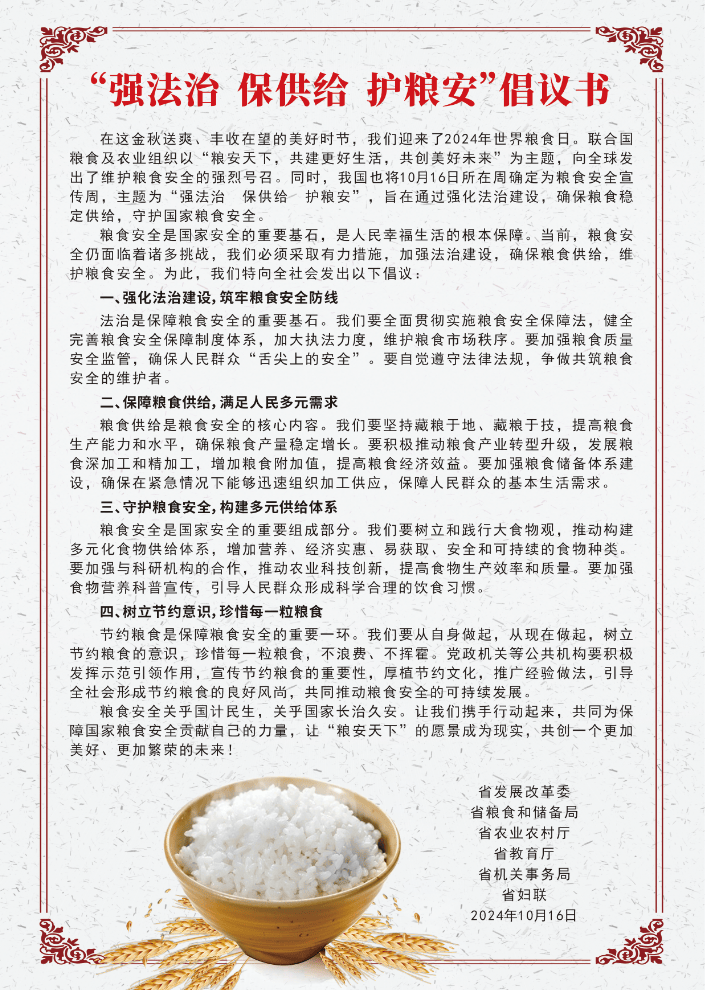 “强法治 保供给 护粮安”倡议书

在这金秋送爽、丰收在望的美好时节，我们迎来了2024年世界粮食日。联合国粮食及农业组织以“粮安天下，共建更好生活，共创美好未来”为主题，向全球发出了维护粮食安全的强烈号召。同时，我国也将10月16日所在周确定为粮食安全宣传周，主题为“强法治 保供给 护粮安”，旨在通过强化法治建设，确保粮食稳定供给，守护国家粮食安全。

粮食安全是国家安全的重要基石，是人民幸福生活的根本保障。当前，粮食安全仍面临着诸多挑战，我们必须采取有力措施，加强法治建设，确保粮食供给，维护粮食安全。为此，我们特向全社会发出以下倡议：

一、强化法治建设，筑牢粮食安全防线

法治是保障粮食安全的重要基石。我们要全面贯彻实施粮食安全保障法，健全完善粮食安全保障制度体系，加大执法力度，维护粮食市场秩序。要加强粮食质量安全监管，确保人民群众“舌尖上的安全”。要自觉遵守法律法规，争做共筑粮食安全的维护者。

二、保障粮食供给，满足人民多元需求

粮食供给是粮食安全的核心内容。我们要坚持藏粮于地、藏粮于技，提高粮食生产能力和水平，确保粮食产量稳定增长。要积极推动粮食产业转型升级，发展粮食深加工和精加工，增加粮食附加值，提高粮食经济效益。要加强粮食储备体系建设，确保在紧急情况下能够迅速组织加工供应，保障人民群众的基本生活需求。

三、守护粮食安全，构建多元供给体系

粮食安全是国家安全的重要组成部分。我们要树立和践行大食物观，推动构建多元化食物供给体系，增加营养、经济实惠、易获取、安全和可持续的食物种类。要加强与科研机构的合作，推动农业科技创新，提高食物生产效率和质量。要加强食物营养科普宣传，引导人民群众形成科学合理的饮食习惯。

四、树立节约意识，珍惜每一粒粮食

节约粮食是保障粮食安全的重要一环。我们要从自身做起，从现在做起，树立节约粮食的意识，珍惜每一粒粮食，不浪费、不挥霍。党政机关等公共机构要积极发挥示范引领作用，宣传节约粮食的重要性，厚植节约文化，推广经验做法，引导全社会形成节约粮食的良好风尚，共同推动粮食安全的可持续发展。

粮食安全关乎国计民生，关乎国家长治久安。让我们携手行动起来，共同为保障国家粮食安全贡献自己的力量，让“粮安天下”的愿景成为现实，共创一个更加美好、更加繁荣的未来！

省发展改革委
省粮食和储备局
省农业农村厅
省教育厅
省机关事务局
省妇联
2024年10月16日